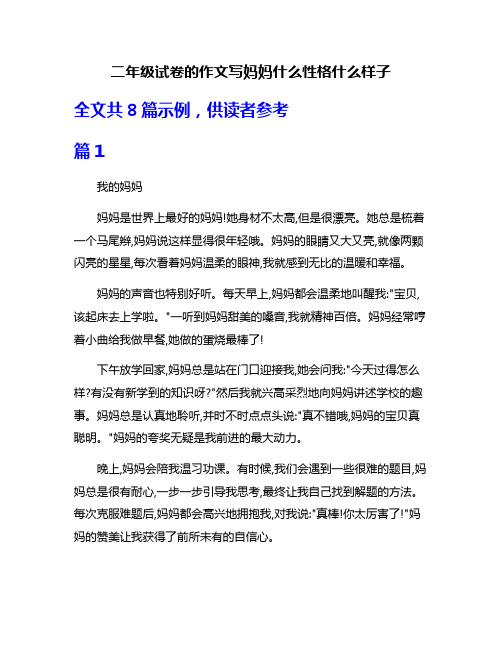 二年级试卷的作文写妈妈什么性格什么样子

全文共 8 篇示例，供读者参考

篇 1

我的妈妈

妈妈是世界上最好的妈妈!她身材不太高,但是很漂亮。她总是梳着一个马尾辫,妈妈说这样显得很年轻哦。妈妈的眼睛又大又亮,就像两颗闪亮的星星,每次看着妈妈温柔的眼神,我就感到无比的温暖和幸福。

妈妈的声音也特别好听。每天早上,妈妈都会温柔地叫醒我:"宝贝,该起床去上学啦。"一听到妈妈甜美的嗓音,我就精神百倍。妈妈经常哼着小曲给我做早餐,她做的蛋烧最棒了!

下午放学回家,妈妈总是站在门口迎接我,她会问我:"今天过得怎么样?有没有新学到的知识呀?"然后我就兴高采烈地向妈妈讲述学校的趣事。妈妈总是认真地聆听,并时不时点点头说:"真不错哦,妈妈的宝贝真聪明。"妈妈的夸奖无疑是我前进的最大动力。

晚上,妈妈会陪我温习功课。有时候,我们会遇到一些很难的题目,妈妈总是很有耐心,一步一步引导我思考,最终让我自己找到解题的方法。每次克服难题后,妈妈都会高兴地拥抱我,对我说:"真棒!你太厉害了!"妈妈的赞美让我获得了前所未有的自信心。